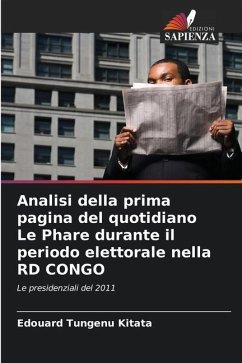 EDIZIONI
SAPIENZA

Analisi della prima pagina del quotidiano Le Phare durante il periodo elettorale nella RD CONGO

Le presidenziali del 2011

Edouard Tungenu Kitata